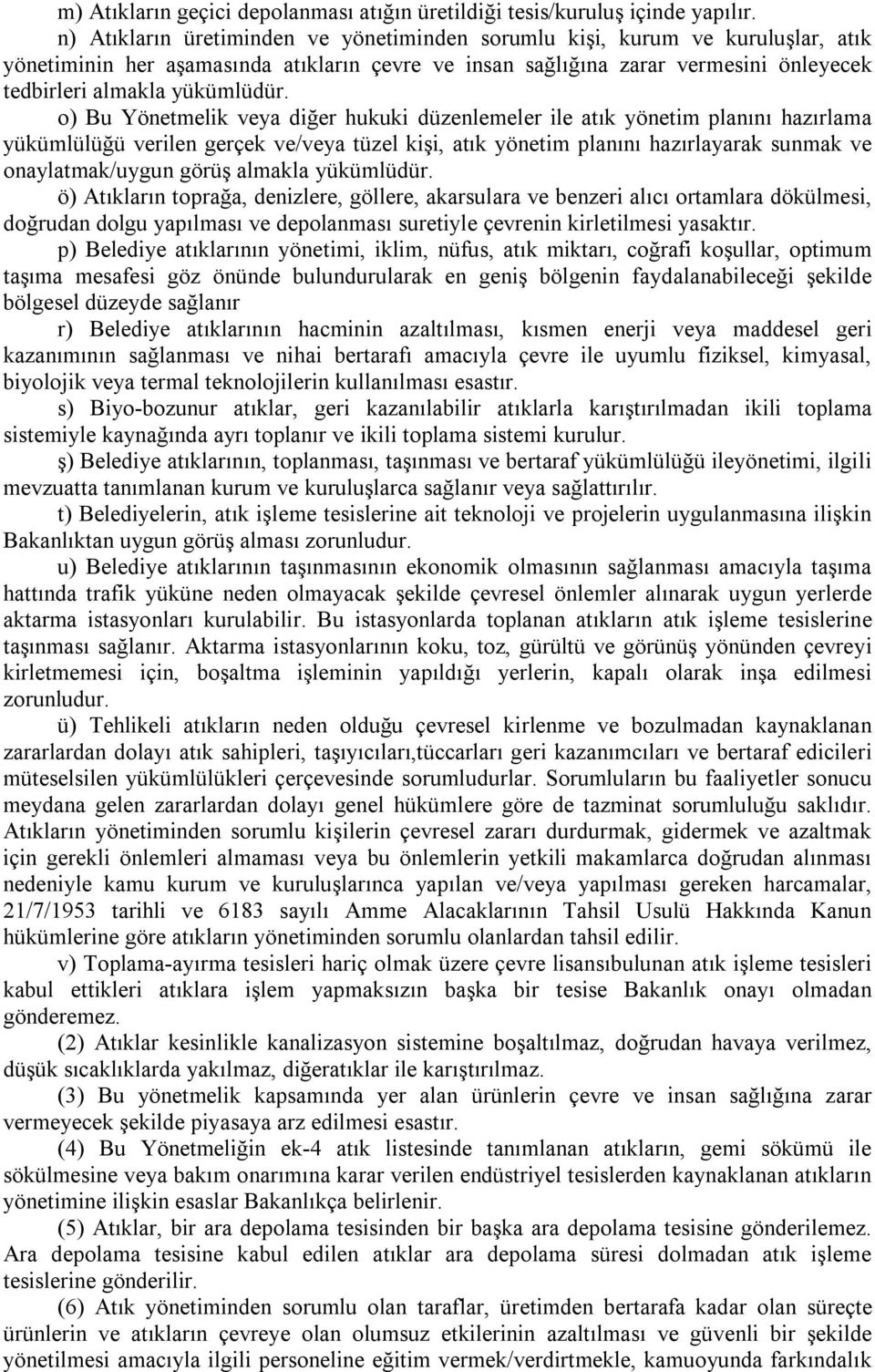 m) Atıkların geçici depolanması atığın üretildiği tesis/kuruluş içinde yapılır.

n) Atıkların üretiminden ve yönetiminden sorumlu kişi, kurum ve kuruluşlar, atık yönetiminin her aşamasında atıkların çevre ve insan sağlığına zarar vermesini önleyecek tedbirleri almakla yükümlüdür.

o) Bu Yönetmelik veya diğer hukuki düzenlemeler ile atık yönetim planını hazırlama yükümlülüğü verilen gerçek ve/veya tüzel kişi, atık yönetim planını hazırlayarak sunmak ve onaylatmak/uygun görüş almakla yükümlüdür.

ö) Atıkların toprağa, denizlere, göllere, akarsulara ve benzeri alıcı ortamlara dökülmesi, doğrudan dolgu yapılması ve depolanması suretiyle çevrenin kirletilmesi yasaktır.

p) Belediye atıklarının yönetimi, iklim, nüfus, atık miktarı, coğrafi koşullar, optimum taşıma mesafesi göz önünde bulundurularak en geniş bölgenin faydalanabileceği şekilde bölgesel düzeyde sağlanır

r) Belediye atıklarının hacminin azaltılması, kısmen enerji veya maddesel geri kazanımının sağlanması ve nihai bertarafı amacıyla çevre ile uyumlu fiziksel, kimyasal, biyolojik veya termal teknolojilerin kullanılması esastır.

s) Biyo-bozunur atıklar, geri kazanılabilir atıklarla karıştırılmadan ikili toplama sistemiyle kaynağında ayrı toplanır ve ikili toplama sistemi kurulur.

ş) Belediye atıklarının, toplanması, taşınması ve bertaraf yükümlülüğü ileyönetimi, ilgili mevzuatta tanımlanan kurum ve kuruluşlarca sağlanır veya sağlattırılır.

t) Belediyelerin, atık işleme tesislerine ait teknoloji ve projelerin uygulanmasına ilişkin Bakanlıktan uygun görüş alması zorunludur.

u) Belediye atıklarının taşınmasının ekonomik olmasının sağlanması amacıyla taşıma hattında trafik yüküne neden olmayacak şekilde çevresel önlemler alınarak uygun yerlerde aktarma istasyonları kurulabilir. Bu istasyonlarda toplanan atıkların atık işleme tesislerine taşınması sağlanır. Aktarma istasyonlarının koku, toz, gürültü ve görünüş yönünden çevreyi kirletmemesi için, boşaltma işleminin yapıldığı yerlerin, kapalı olarak inşa edilmesi zorunludur.

ü) Tehlikeli atıkların neden olduğu çevresel kirlenme ve bozulmadan kaynaklanan zararlardan dolayı atık sahipleri, taşıyıcıları,tüccarları geri kazanımcıları ve bertaraf edicileri müteselsilen yükümlülükleri çerçevesinde sorumludurlar. Sorumluların bu faaliyetler sonucu meydana gelen zararlardan dolayı genel hükümlere göre de tazminat sorumluluğu saklıdır. Atıkların yönetiminden sorumlu kişilerin çevresel zararı durdurmak, gidermek ve azaltmak için gerekli önlemleri almaması veya bu önlemlerin yetkili makamlarca doğrudan alınması nedeniyle kamu kurum ve kuruluşlarınca yapılan ve/veya yapılması gereken harcamalar, 21/7/1953 tarihli ve 6183 sayılı Amme Alacaklarının Tahsil Usulü Hakkında Kanun hükümlerine göre atıkların yönetiminden sorumlu olanlardan tahsil edilir.

v) Toplama-ayırma tesisleri hariç olmak üzere çevre lisansıbulunan atık işleme tesisleri kabul ettikleri atıklara işlem yapmaksızın başka bir tesise Bakanlık onayı olmadan gönderemez.

(2) Atıklar kesinlikle kanalizasyon sistemine boşaltılmaz, doğrudan havaya verilmez, düşük sıcaklıklarda yakılmaz, diğeratıklar ile karıştırılmaz.

(3) Bu yönetmelik kapsamında yer alan ürünlerin çevre ve insan sağlığına zarar vermeyecek şekilde piyasaya arz edilmesi esastır.

(4) Bu Yönetmeliğin ek-4 atık listesinde tanımlanan atıkların, gemi sökümü ile sökülmesine veya bakım onarımına karar verilen endüstriyel tesislerden kaynaklanan atıkların yönetimine ilişkin esaslar Bakanlıkça belirlenir.

(5) Atıklar, bir ara depolama tesisinden bir başka ara depolama tesisine gönderilemez. Ara depolama tesisine kabul edilen atıklar ara depolama süresi dolmadan atık işleme tesislerine gönderilir.

(6) Atık yönetiminden sorumlu olan taraflar, üretimden bertarafa kadar olan süreçte ürünlerin ve atıkların çevreye olan olumsuz etkilerinin azaltılması ve güvenli bir şekilde yönetilmesi amacıyla ilgili personeline eğitim vermek/verdirtmekle, kamuoyunda farkındalık